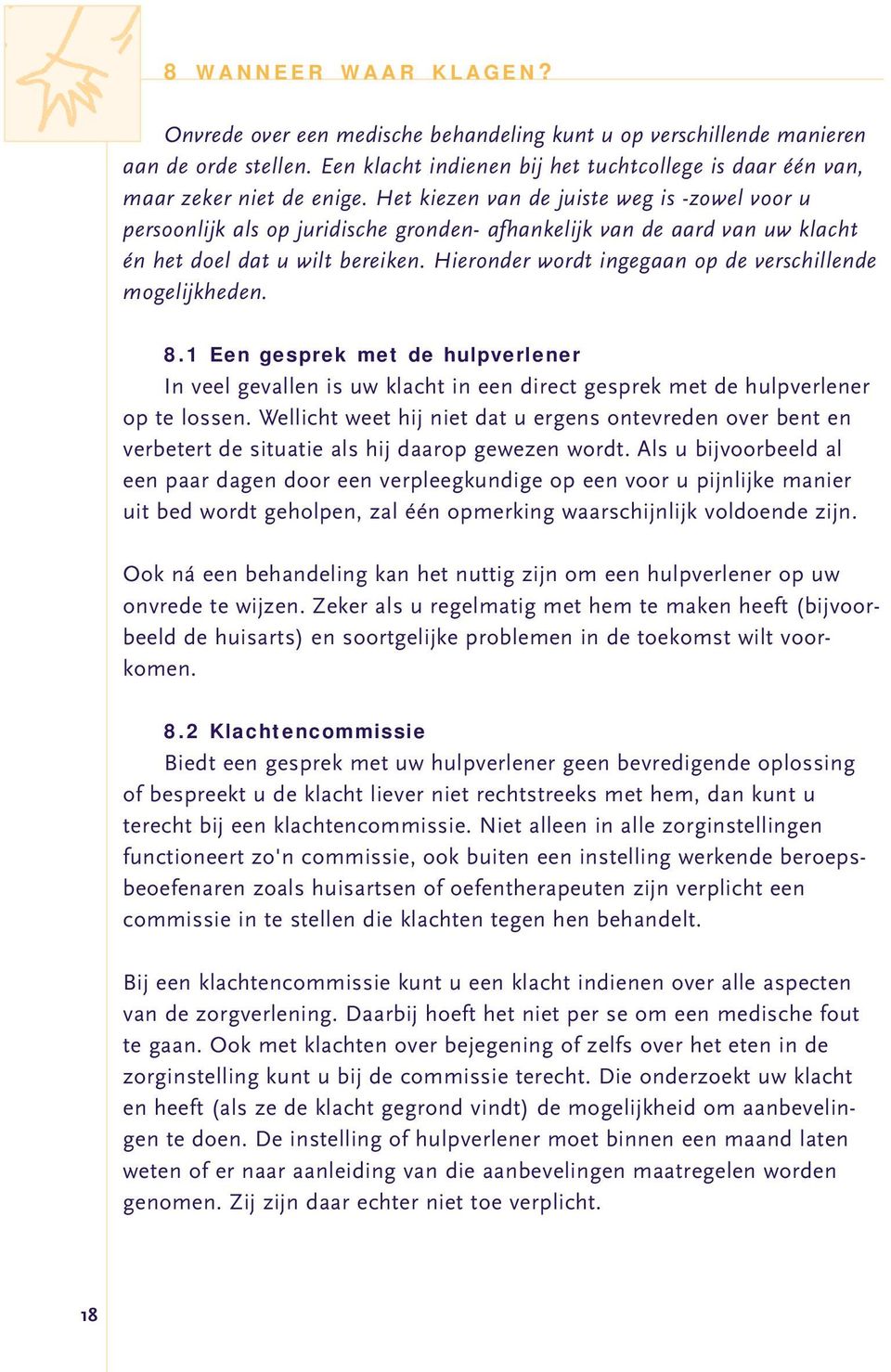 8 WANNEER WAAR KLAGEN?

Onvrede over een medische behandeling kunt u op verschillende manieren aan de orde stellen. Een klacht indienen bij het tuchtcollege is daar één van, maar zeker niet de enige. Het kiezen van de juiste weg is -zowel voor u persoonlijk als op juridische gronden- afhankelijk van de aard van uw klacht én het doel dat u wilt bereiken. Hieronder wordt ingegaan op de verschillende mogelijkheden.

8.1 Een gesprek met de hulpverlener

In veel gevallen is uw klacht in een direct gesprek met de hulpverlener op te lossen. Wellicht weet hij niet dat u ergens ontevreden over bent en verbetert de situatie als hij daarop gewezen wordt. Als u bijvoorbeeld al een paar dagen door een verpleegkundige op een voor u pijnlijke manier uit bed wordt geholpen, zal één opmerking waarschijnlijk voldoende zijn.

Ook ná een behandeling kan het nuttig zijn om een hulpverlener op uw onvrede te wijzen. Zeker als u regelmatig met hem te maken heeft (bijvoorbeeld de huisarts) en soortgelijke problemen in de toekomst wilt voorkomen.

8.2 Klachtencommissie

Biedt een gesprek met uw hulpverlener geen bevredigende oplossing of bespreekt u de klacht liever niet rechtstreeks met hem, dan kunt u terecht bij een klachtencommissie. Niet alleen in alle zorginstellingen functioneert zo'n commissie, ook buiten een instelling werkende beroepsbeoefenaren zoals huisartsen of oefentherapeuten zijn verplicht een commissie in te stellen die klachten tegen hen behandelt.

Bij een klachtencommissie kunt u een klacht indienen over alle aspecten van de zorgverlening. Daarbij hoeft het niet per se om een medische fout te gaan. Ook met klachten over bejegening of zelfs over het eten in de zorginstelling kunt u bij de commissie terecht. Die onderzoekt uw klacht en heeft (als ze de klacht gegrond vindt) de mogelijkheid om aanbevelingen te doen. De instelling of hulpverlener moet binnen een maand laten weten of er naar aanleiding van die aanbevelingen maatregelen worden genomen. Zij zijn daar echter niet toe verplicht.

18